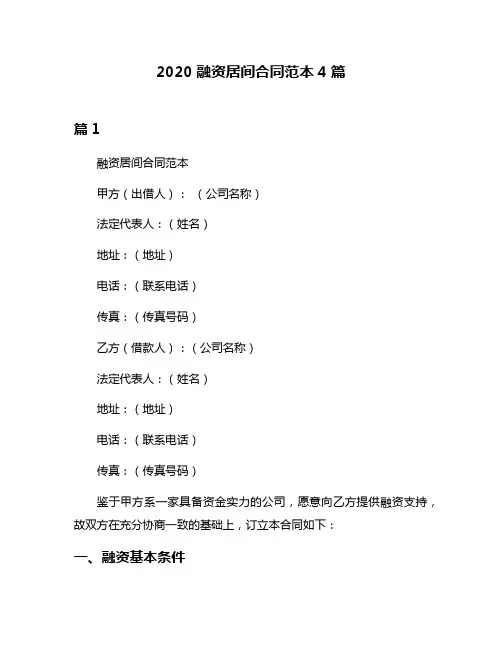 2020 融资居间合同范本 4 篇

篇 1

融资居间合同范本

甲方（出借人）：（公司名称）

法定代表人：（姓名）

地址：（地址）

电话：（联系电话）

传真：（传真号码）

乙方（借款人）：（公司名称）

法定代表人：（姓名）

地址：（地址）

电话：（联系电话）

传真：（传真号码）

鉴于甲方系一家具备资金实力的公司，愿意向乙方提供融资支持，故双方在充分协商一致的基础上，订立本合同如下：

一、融资基本条件